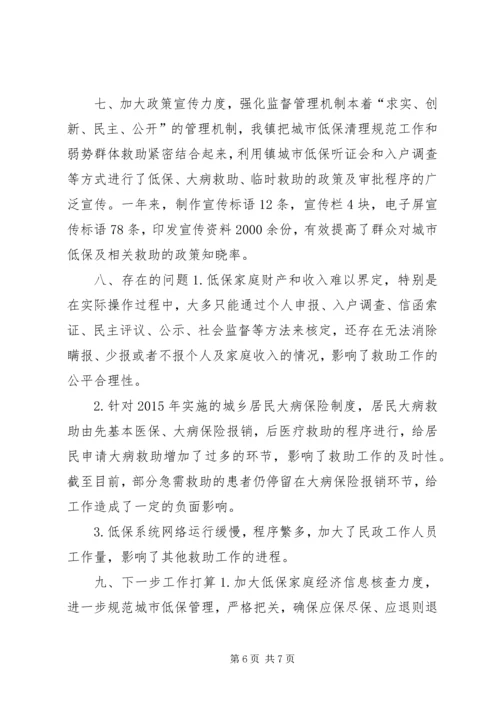 七、加大政策宣传力度，强化监督管理机制本着“求实、创新、民主、公开”的管理机制，我镇把城市低保清理规范工作和弱势群体救助紧密结合起来，利用镇城市低保听证会和入户调查等方式进行了低保、大病救助、临时救助的政策及审批程序的广泛宣传。一年来，制作宣传标语12条，宣传栏4块，电子屏宣传标语78条，印发宣传资料2000余份，有效提高了群众对城市低保及相关救助的政策知晓率。

八、存在的问题1.低保家庭财产和收入难以界定，特别是在实际操作过程中，大多只能通过个人申报、入户调查、信函索证、民主评议、公示、社会监督等方法来核定，还存在无法消除瞒报、少报或者不报个人及家庭收入的情况，影响了救助工作的公平合理性。

2.针对2015年实施的城乡居民大病保险制度，居民大病救助由先基本医保、大病保险报销，后医疗救助的程序进行，给居民申请大病救助增加了过多的环节，影响了救助工作的及时性。截至目前，部分急需救助的患者仍停留在大病保险报销环节，给工作造成了一定的负面影响。

3.低保系统网络运行缓慢，程序繁多，加大了民政工作人员工作量，影响了其他救助工作的进程。

九、下一步工作打算1.加大低保家庭经济信息核查力度，进一步规范城市低保管理，严格把关，确保应保尽保、应退则退

第6页 共7页